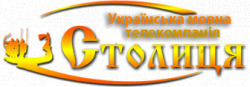 Українська мовна телекомпанія
Столиця